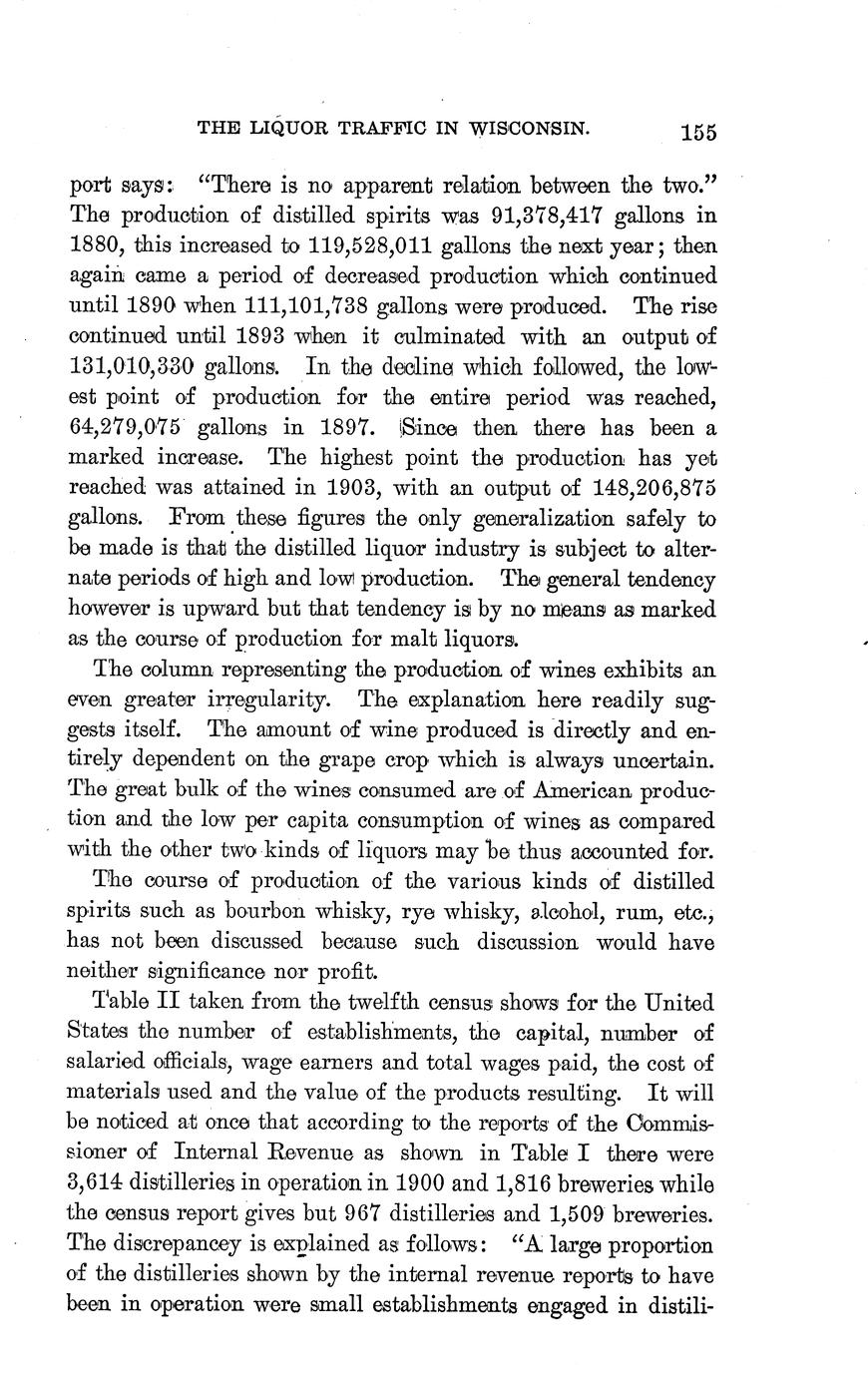 THE LIQUOR TRAFFIC IN WISCONSIN. 155

port says: "There is no apparent relation between the two." The production of distilled spirits was 91,378,417 gallons in 1880, this increased to 119,528,011 gallons the next year; then again came a period of decreased production which continued until 1890 when 111,101,738 gallons were produced. The rise continued until 1893 when it culminated with an output of 131,010,330 gallons. In the decline which followed, the lowest point of production for the entire period was reached, 64,279,075 gallons in 1897. Since then there has been a marked increase. The highest point the production has yet reached was attained in 1903, with an output of 148,206,875 gallons. From these figures the only generalization safely to be made is that the distilled liquor industry is subject to alternate periods of high and low production. The general tendency however is upward but that tendency is by no means as marked as the course of production for malt liquors.

The column representing the production of wines exhibits an even greater irregularity. The explanation here readily suggests itself. The amount of wine produced is directly and entirely dependent on the grape crop which is always uncertain. The great bulk of the wines consumed are of American production and the low per capita consumption of wines as compared with the other two kinds of liquors may be thus accounted for.

The course of production of the various kinds of distilled spirits such as bourbon whisky, rye whisky, alcohol, rum, etc., has not been discussed because such discussion would have neither significance nor profit.

Table II taken from the twelfth census shows for the United States the number of establishments, the capital, number of salaried officials, wage earners and total wages paid, the cost of materials used and the value of the products resulting. It will be noticed at once that according to the reports of the Commissioner of Internal Revenue as shown in Table I there were 3,614 distilleries in operation in 1900 and 1,816 breweries while the census report gives but 967 distilleries and 1,509 breweries. The discrepancey is explained as follows: "A large proportion of the distilleries shown by the internal revenue reports to have been in operation were small establishments engaged in distili-